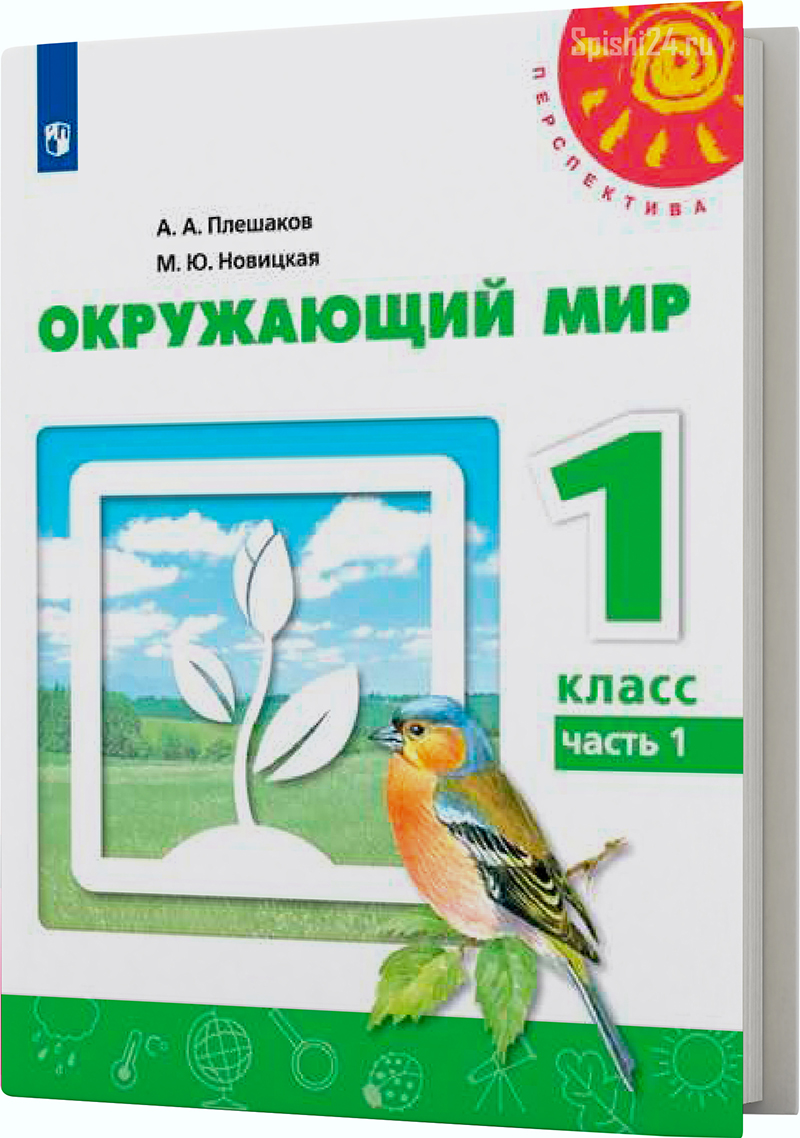 Spishi24.ru

ПЕРСПЕКТИВА

А. А. Плешаков
М. Ю. Новицкая

ОКРУЖАЮЩИЙ МИР

1
класс
часть 1